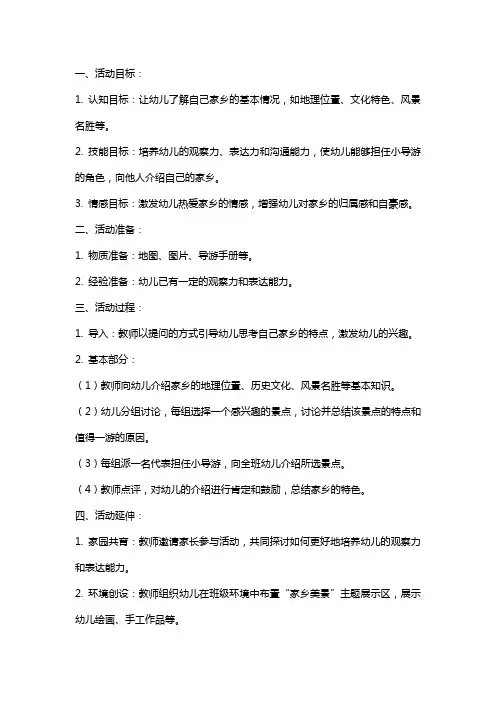 一、活动目标：

1. 认知目标：让幼儿了解自己家乡的基本情况，如地理位置、文化特色、风景名胜等。

2. 技能目标：培养幼儿的观察力、表达力和沟通能力，使幼儿能够担任小导游的角色，向他人介绍自己的家乡。

3. 情感目标：激发幼儿热爱家乡的情感，增强幼儿对家乡的归属感和自豪感。

二、活动准备：

1. 物质准备：地图、图片、导游手册等。

2. 经验准备：幼儿已有一定的观察力和表达能力。

三、活动过程：

1. 导入：教师以提问的方式引导幼儿思考自己家乡的特点，激发幼儿的兴趣。

2. 基本部分：

（1）教师向幼儿介绍家乡的地理位置、历史文化、风景名胜等基本知识。

（2）幼儿分组讨论，每组选择一个感兴趣的景点，讨论并总结该景点的特点和值得一游的原因。

（3）每组派一名代表担任小导游，向全班幼儿介绍所选景点。

（4）教师点评，对幼儿的介绍进行肯定和鼓励，总结家乡的特色。

四、活动延伸：

1. 家园共育：教师邀请家长参与活动，共同探讨如何更好地培养幼儿的观察力和表达能力。

2. 环境创设：教师组织幼儿在班级环境中布置“家乡美景”主题展示区，展示幼儿绘画、手工作品等。